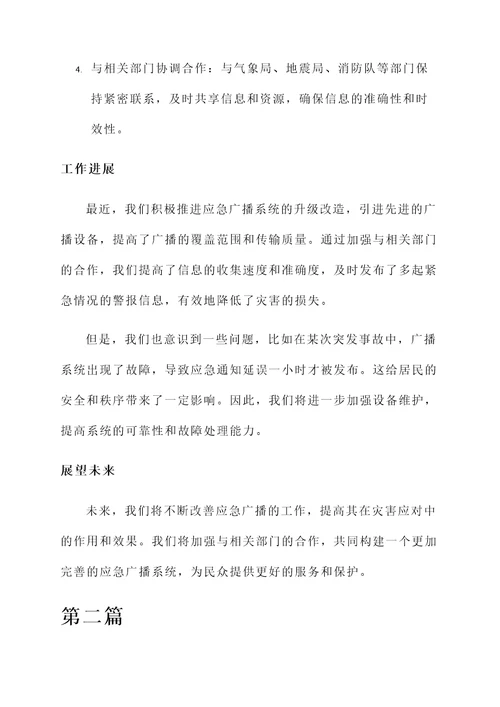 4. 与相关部门协调合作：与气象局、地震局、消防队等部门保持紧密联系，及时共享信息和资源，确保信息的准确性和时效性。

工作进展

最近，我们积极推进应急广播系统的升级改造，引进先进的广播设备，提高了广播的覆盖范围和传输质量。通过加强与相关部门的合作，我们提高了信息的收集速度和准确度，及时发布了多起紧急情况的警报信息，有效地降低了灾害的损失。

但是，我们也意识到一些问题，比如在某次突发事故中，广播系统出现了故障，导致应急通知延误一小时才被发布。这给居民的安全和秩序带来了一定影响。因此，我们将进一步加强设备维护，提高系统的可靠性和故障处理能力。

展望未来

未来，我们将不断改善应急广播的工作，提高其在灾害应对中的作用和效果。我们将加强与相关部门的合作，共同构建一个更加完善的应急广播系统，为民众提供更好的服务和保护。

第二篇